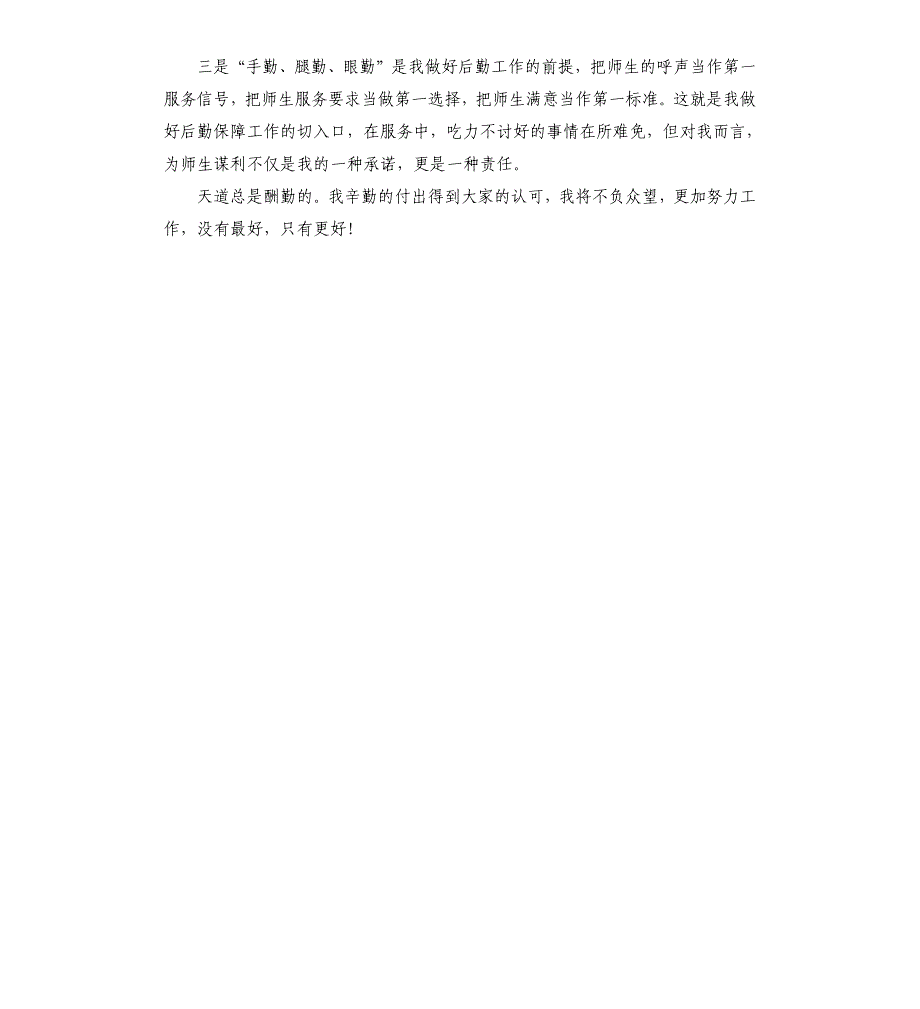 三是“手勤、腿勤、眼勤”是我做好后勤工作的前提，把师生的呼声当作第一服务信号，把师生服务要求当做第一选择，把师生满意当作第一标准。这就是我做好后勤保障工作的切入口，在服务中，吃力不讨好的事情在所难免，但对我而言，为师生谋利不仅是我的一种承诺，更是一种责任。

天道总是酬勤的。我辛勤的付出得到大家的认可，我将不负众望，更加努力工作，没有最好，只有更好！